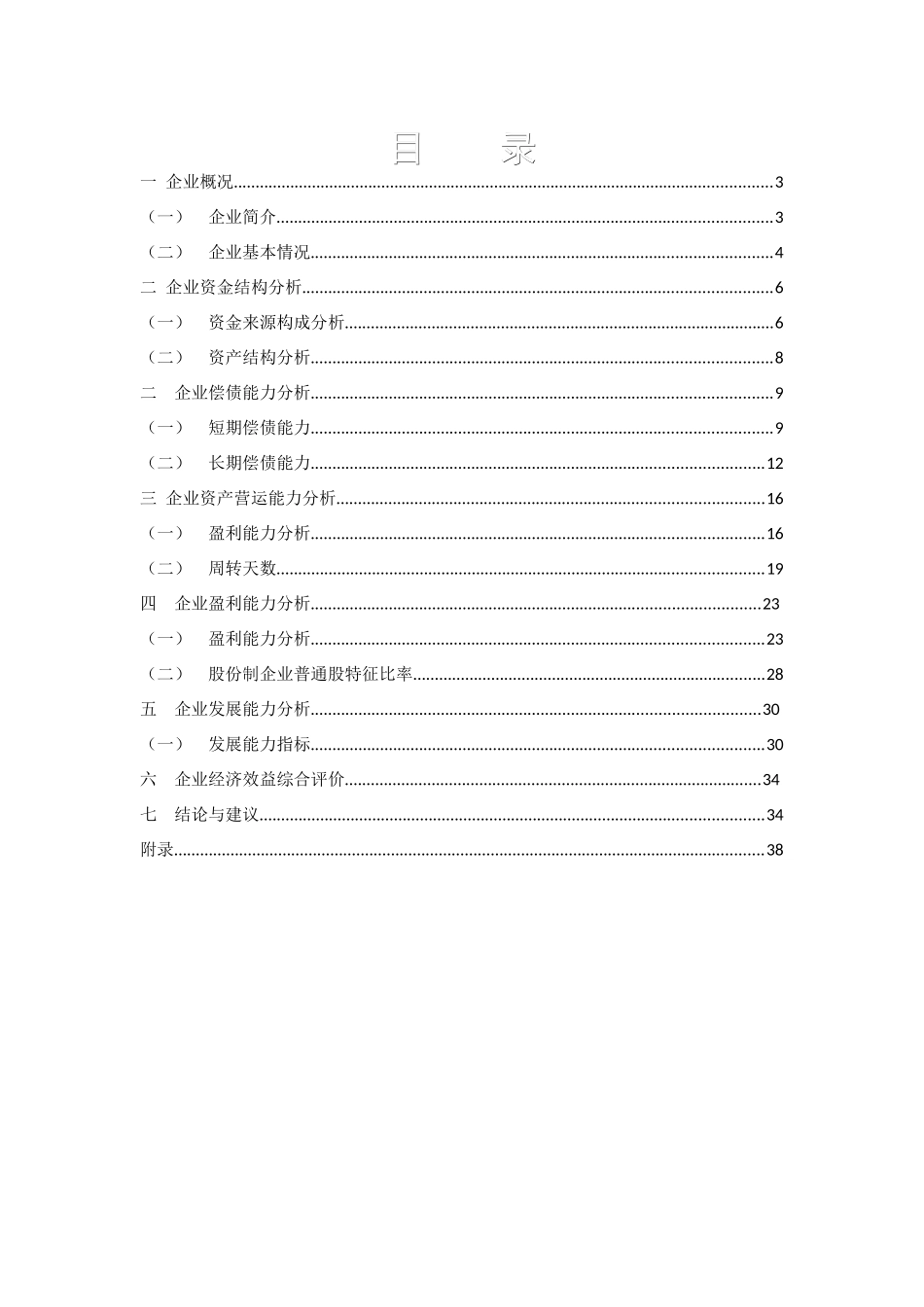 目 录

一 企业概况 3

（一） 企业简介 3

（二） 企业基本情况 4

二 企业资金结构分析 6

（一） 资金来源构成分析 6

（二） 资产结构分析 8

二 企业偿债能力分析 9

（一） 短期偿债能力 9

（二） 长期偿债能力 12

三 企业资产营运能力分析 16

（一） 盈利能力分析 16

（二） 周转天数 19

四 企业盈利能力分析 23

（一） 盈利能力分析 23

（二） 股份制企业普通股特征比率 28

五 企业发展能力分析 30

（一） 发展能力指标 30

六 企业经济效益综合评价 34

七 结论与建议 34

附录 38